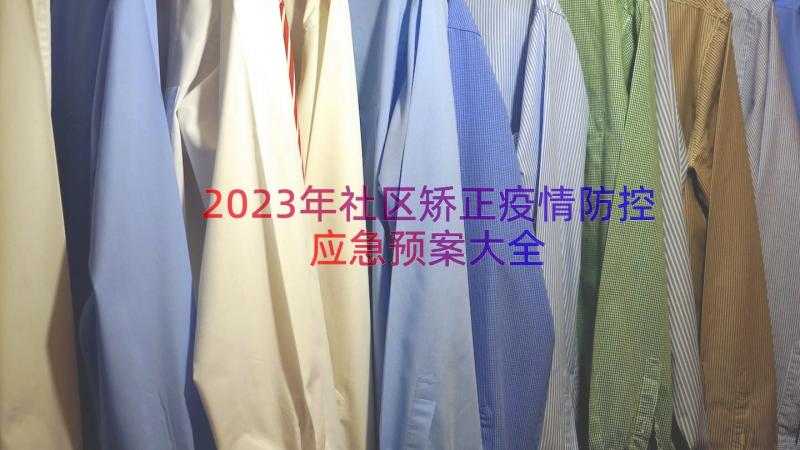 2023年社区矫正疫情防控应急预案大全